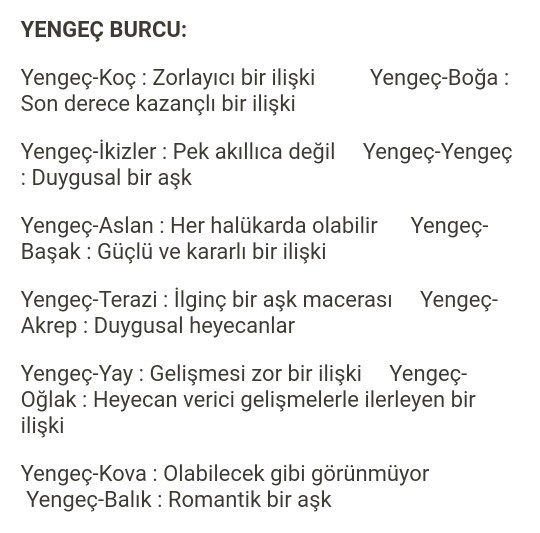 YENGEÇ BURCU:

Yengeç-Koç : Zorlayıcı bir ilişki Yengeç-Boğa : Son derece kazançlı bir ilişki

Yengeç-İkizler : Pek akıllıca değil Yengeç-Yengeç : Duygusal bir aşk

Yengeç-Aslan : Her halükarda olabilir Yengeç-Başak : Güçlü ve kararlı bir ilişki

Yengeç-Terazi : İlginç bir aşk macerası Yengeç-Akrep : Duygusal heyecanlar

Yengeç-Yay : Gelişmesi zor bir ilişki Yengeç-Oğlak : Heyecan verici gelişmelerle ilerleyen bir ilişki

Yengeç-Kova : Olabilecek gibi görünmüyor
Yengeç-Balık : Romantik bir aşk